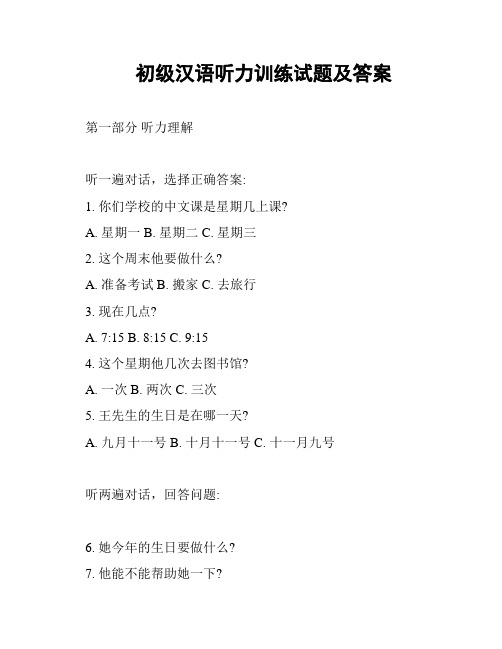 初级汉语听力训练试题及答案

第一部分 听力理解

听一遍对话，选择正确答案:

1. 你们学校的中文课是星期几上课?

A. 星期一 B. 星期二 C. 星期三

2. 这个周末他要做什么?

A. 准备考试 B. 搬家 C. 去旅行

3. 现在几点?

A. 7:15 B. 8:15 C. 9:15

4. 这个星期他几次去图书馆?

A. 一次 B. 两次 C. 三次

5. 王先生的生日是在哪一天?

A. 九月十一号 B. 十月十一号 C. 十一月九号

听两遍对话，回答问题:

6. 她今年的生日要做什么?

7. 他能不能帮助她一下?